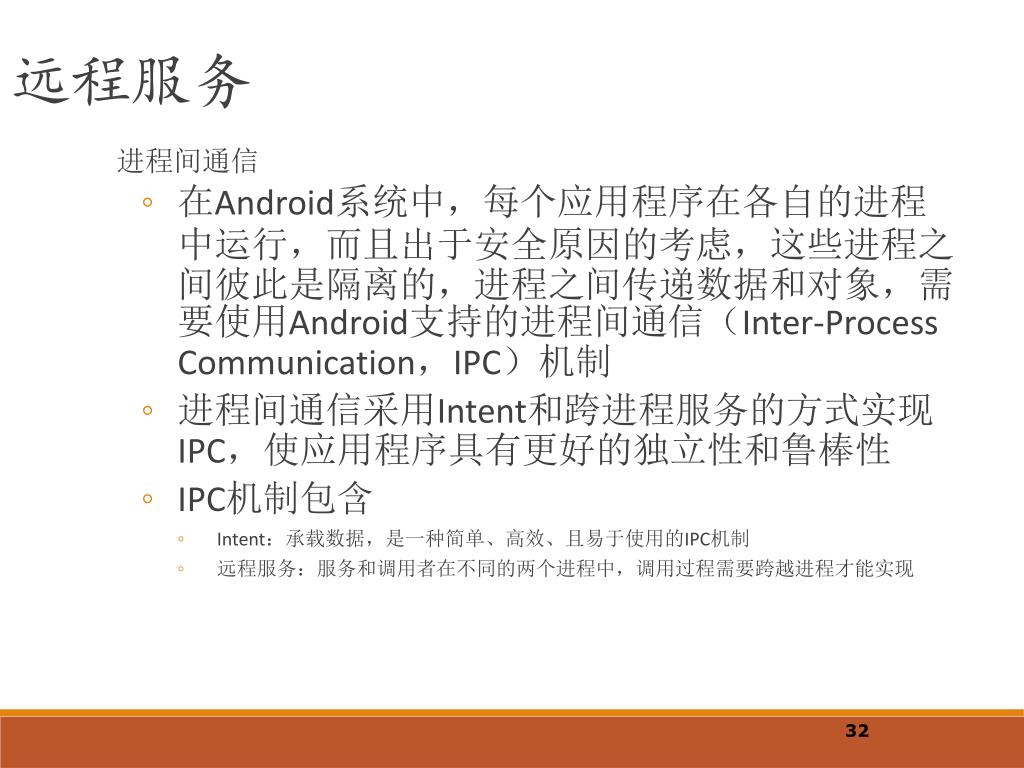 远程服务

进程间通信

◦ 在Android系统中，每个应用程序在各自的进程中运行，而且出于安全原因的考虑，这些进程之间彼此是隔离的，进程之间传递数据和对象，需要使用Android支持的进程间通信（Inter-Process Communication，IPC）机制

◦ 进程间通信采用Intent和跨进程服务的方式实现IPC，使应用程序具有更好的独立性和鲁棒性

◦ IPC机制包含

◦ Intent：承载数据，是一种简单、高效、且易于使用的IPC机制

◦ 远程服务：服务和调用者在不同的两个进程中，调用过程需要跨越进程才能实现

32